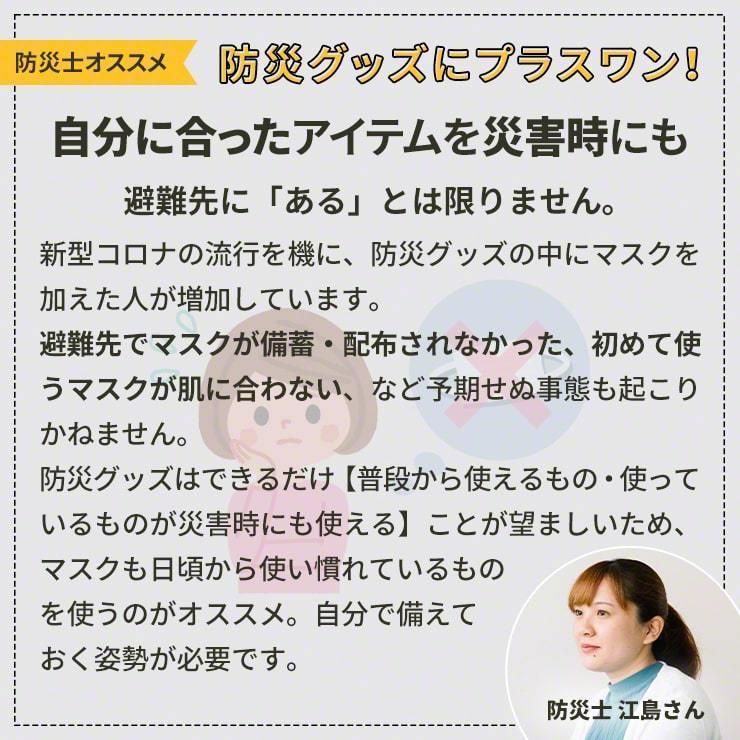 防災士オススメ

防災グッズにプラスワン！

自分に合ったアイテムを災害時にも

避難先に「ある」とは限りません。

新型コロナの流行を機に、防災グッズの中にマスクを加えた人が増加しています。
避難先でマスクが備蓄・配布されなかった、初めて使うマスクが肌に合わない、など予期せぬ事態も起こりかねません。
防災グッズはできるだけ【普段から使えるもの・使っているものが災害時にも使える】ことが望ましいため、マスクも日頃から使い慣れているものを使うのがオススメ。自分で備えておく姿勢が必要です。

防災士 江島さん